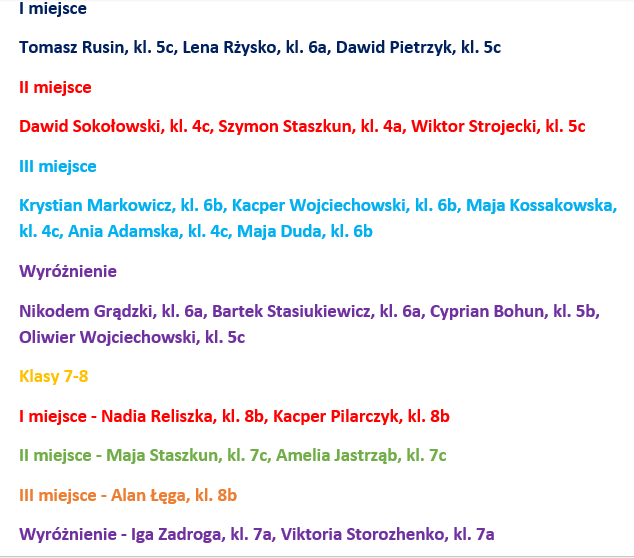 I miejsce

Tomasz Rusin, kl. 5c, Lena Rżysko, kl. 6a, Dawid Pietrzyk, kl. 5c

II miejsce

Dawid Sokołowski, kl. 4c, Szymon Staszkun, kl. 4a, Wiktor Strojecki, kl. 5c

III miejsce

Krystian Markowicz, kl. 6b, Kacper Wojciechowski, kl. 6b, Maja Kossakowska, kl. 4c, Ania Adamska, kl. 4c, Maja Duda, kl. 6b

Wyróżnienie

Nikodem Grądzki, kl. 6a, Bartek Stasiukiewicz, kl. 6a, Cyprian Bohun, kl. 5b, Oliwier Wojciechowski, kl. 5c

Klasy 7-8

I miejsce - Nadia Reliszka, kl. 8b, Kacper Pilarczyk, kl. 8b

II miejsce - Maja Staszkun, kl. 7c, Amelia Jastrząb, kl. 7c

III miejsce - Alan Łęga, kl. 8b

Wyróżnienie - Iga Zadroga, kl. 7a, Viktoria Storozhenko, kl. 7a